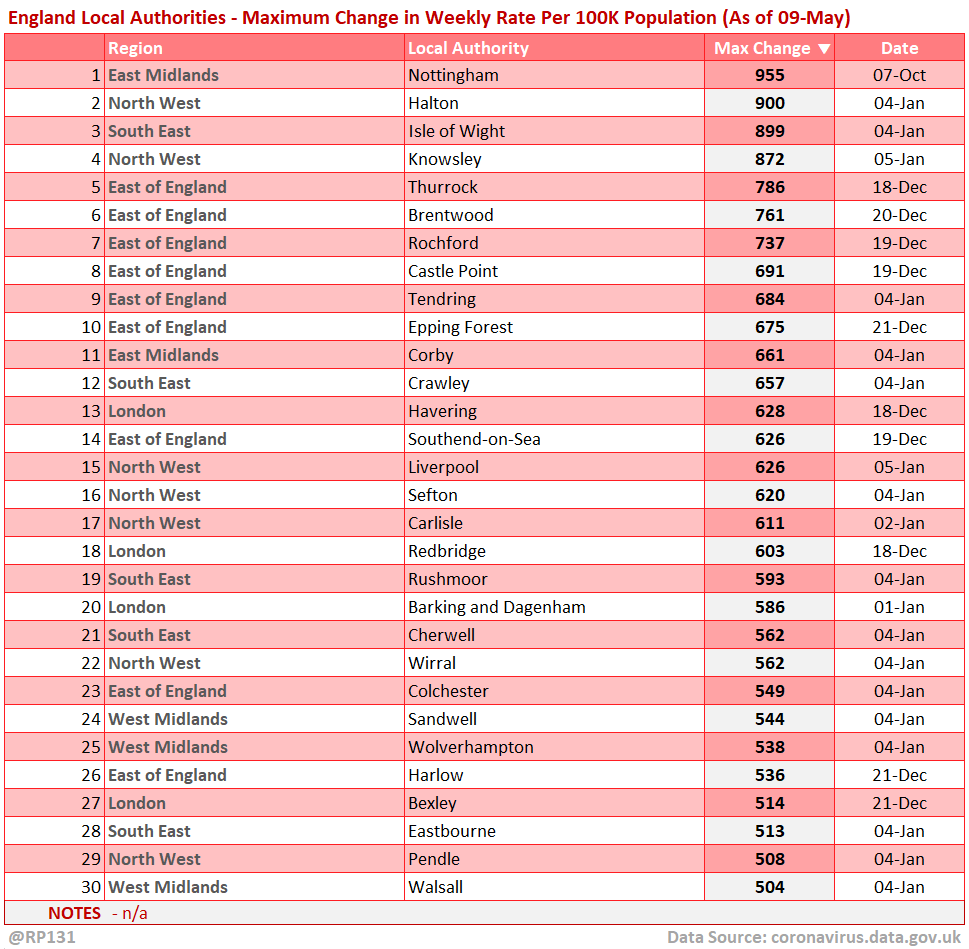 England Local Authorities - Maximum Change in Weekly Rate Per 100K Population (As of 09-May)

| | Region | Local Authority | Max Change ▼ | Date |
|---|---|---|---|---|
| 1 | East Midlands | Nottingham | 955 | 07-Oct |
| 2 | North West | Halton | 900 | 04-Jan |
| 3 | South East | Isle of Wight | 899 | 04-Jan |
| 4 | North West | Knowsley | 872 | 05-Jan |
| 5 | East of England | Thurrock | 786 | 18-Dec |
| 6 | East of England | Brentwood | 761 | 20-Dec |
| 7 | East of England | Rochford | 737 | 19-Dec |
| 8 | East of England | Castle Point | 691 | 19-Dec |
| 9 | East of England | Tendring | 684 | 04-Jan |
| 10 | East of England | Epping Forest | 675 | 21-Dec |
| 11 | East Midlands | Corby | 661 | 04-Jan |
| 12 | South East | Crawley | 657 | 04-Jan |
| 13 | London | Havering | 628 | 18-Dec |
| 14 | East of England | Southend-on-Sea | 626 | 19-Dec |
| 15 | North West | Liverpool | 626 | 05-Jan |
| 16 | North West | Sefton | 620 | 04-Jan |
| 17 | North West | Carlisle | 611 | 02-Jan |
| 18 | London | Redbridge | 603 | 18-Dec |
| 19 | South East | Rushmoor | 593 | 04-Jan |
| 20 | London | Barking and Dagenham | 586 | 01-Jan |
| 21 | South East | Cherwell | 562 | 04-Jan |
| 22 | North West | Wirral | 562 | 04-Jan |
| 23 | East of England | Colchester | 549 | 04-Jan |
| 24 | West Midlands | Sandwell | 544 | 04-Jan |
| 25 | West Midlands | Wolverhampton | 538 | 04-Jan |
| 26 | East of England | Harlow | 536 | 21-Dec |
| 27 | London | Bexley | 514 | 21-Dec |
| 28 | South East | Eastbourne | 513 | 04-Jan |
| 29 | North West | Pendle | 508 | 04-Jan |
| 30 | West Midlands | Walsall | 504 | 04-Jan |

NOTES - n/a

@RP131

Data Source: coronavirus.data.gov.uk